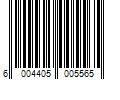 6 004405 005565